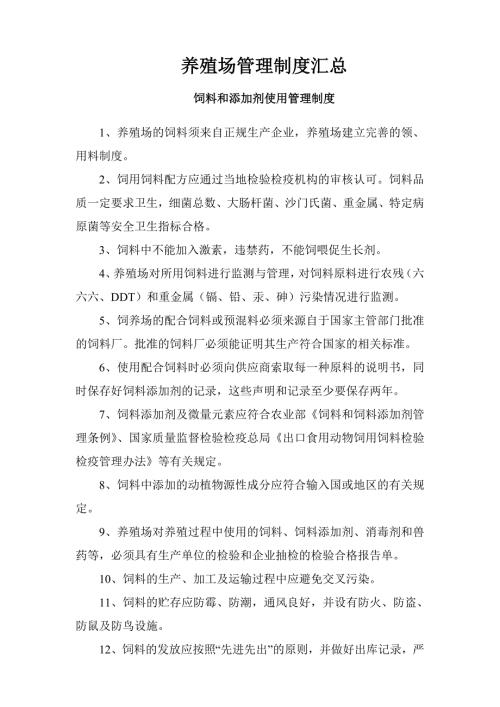 养殖场管理制度汇总

饲料和添加剂使用管理制度

1、养殖场的饲料须来自正规生产企业，养殖场建立完善的领、用料制度。

2、饲用饲料配方应通过当地检验检疫机构的审核认可。饲料品质一定要求卫生，细菌总数、大肠杆菌、沙门氏菌、重金属、特定病原菌等安全卫生指标合格。

3、饲料中不能加入激素，违禁药，不能饲喂促生长剂。

4、养殖场对所用饲料进行监测与管理，对饲料原料进行农残（六六六、DDT）和重金属（镉、铅、汞、砷）污染情况进行监测。

5、饲养场的配合饲料或预混料必须来源自于国家主管部门批准的饲料厂。批准的饲料厂必须能证明其生产符合国家的相关标准。

6、使用配合饲料时必须向供应商索取每一种原料的说明书，同时保存好饲料添加剂的记录，这些声明和记录至少要保存两年。

7、饲料添加剂及微量元素应符合农业部《饲料和饲料添加剂管理条例》、国家质量监督检验检疫总局《出口食用动物饲用饲料检验检疫管理办法》等有关规定。

8、饲料中添加的动植物源性成分应符合输入国或地区的有关规定。

9、养殖场对养殖过程中使用的饲料、饲料添加剂、消毒剂和兽药等，必须具有生产单位的检验和企业抽检的检验合格报告单。

10、饲料的生产、加工及运输过程中应避免交叉污染。

11、饲料的贮存应防霉、防潮，通风良好，并设有防火、防盗、防鼠及防鸟设施。

12、饲料的发放应按照“先进先出”的原则，并做好出库记录，严